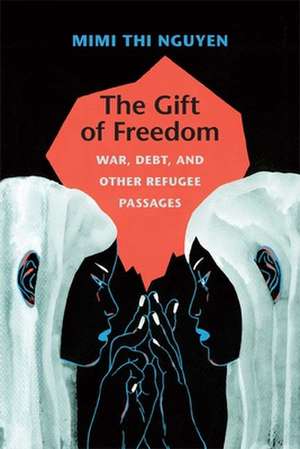 MIMI THI NGUYEN

The Gift of Freedom

WAR, DEBT, AND OTHER REFUGEE PASSAGES